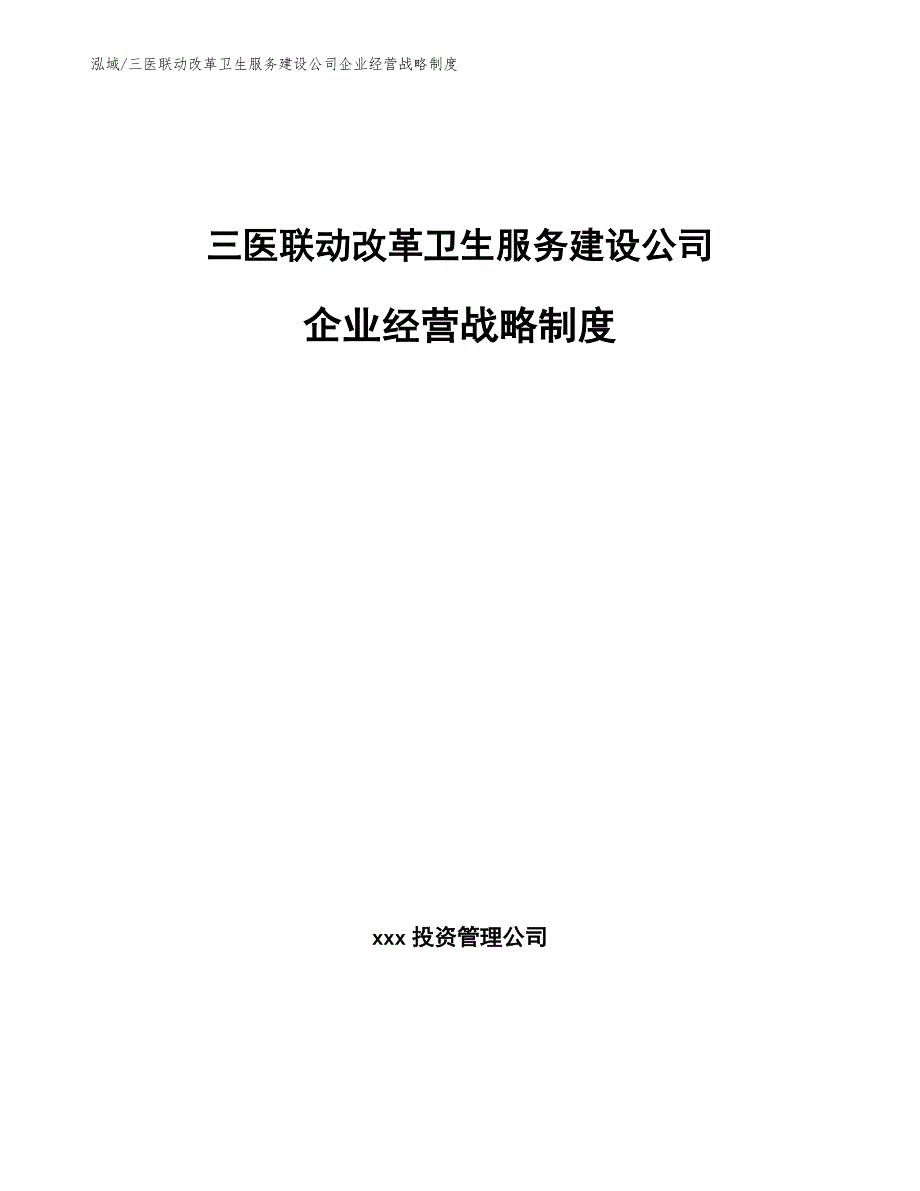 泓域/三医联动改革卫生服务建设公司企业经营战略制度

三医联动改革卫生服务建设公司

企业经营战略制度

xxx 投资管理公司